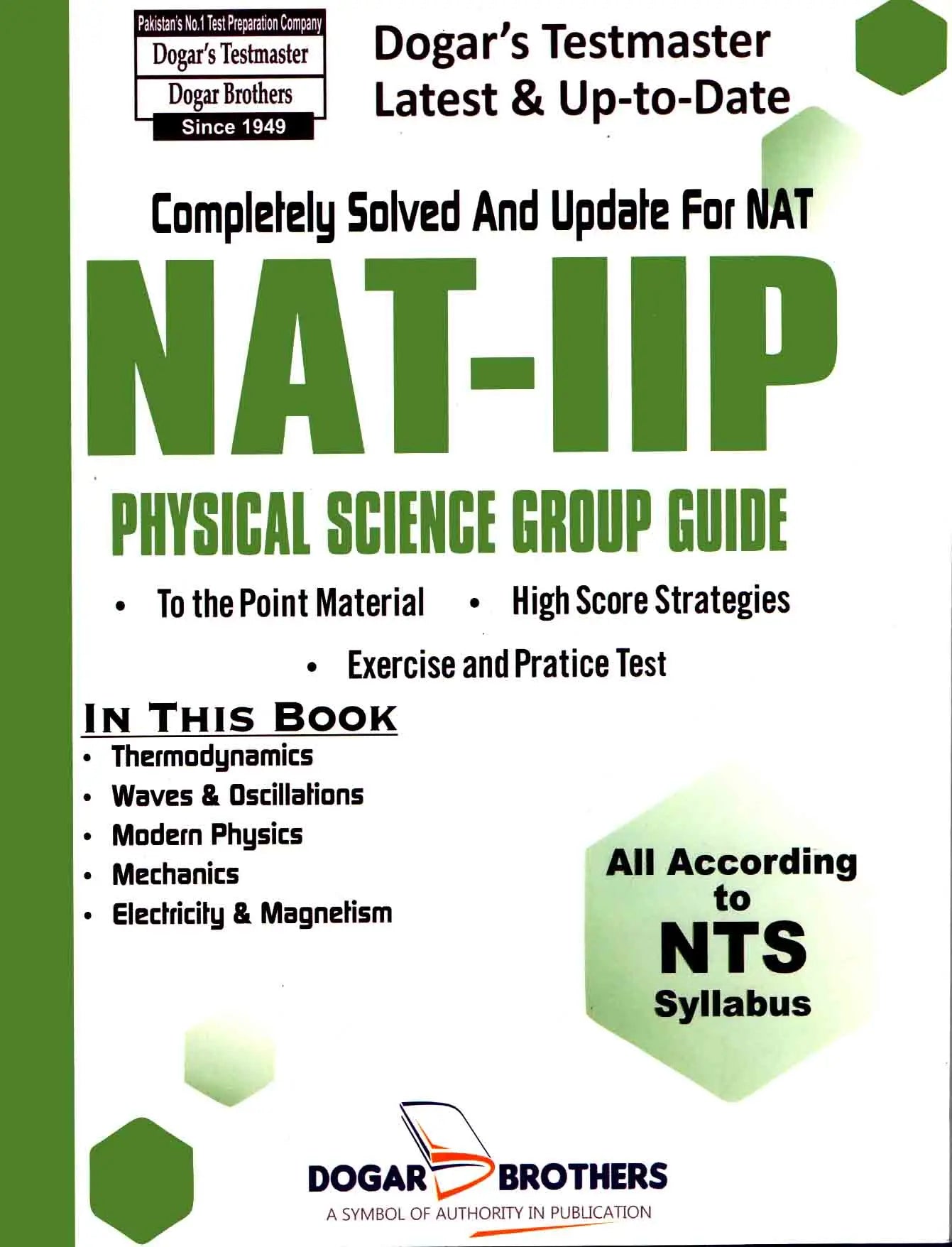 Pakistan's No.1 Test Preparation Company
Dogar's Testmaster
Dogar Brothers
Since 1949

Dogar's Testmaster
Latest & Up-to-Date

Completely Solved And Update For NAT

NAT-IIP

PHYSICAL SCIENCE GROUP GUIDE

• To the Point Material • High Score Strategies
• Exercise and Pratice Test

IN THIS BOOK
• Thermodynamics
• Waves & Oscillations
• Modern Physics
• Mechanics
• Electricity & Magnetism

All According to NTS Syllabus

DOGAR BROTHERS
A SYMBOL OF AUTHORITY IN PUBLICATION